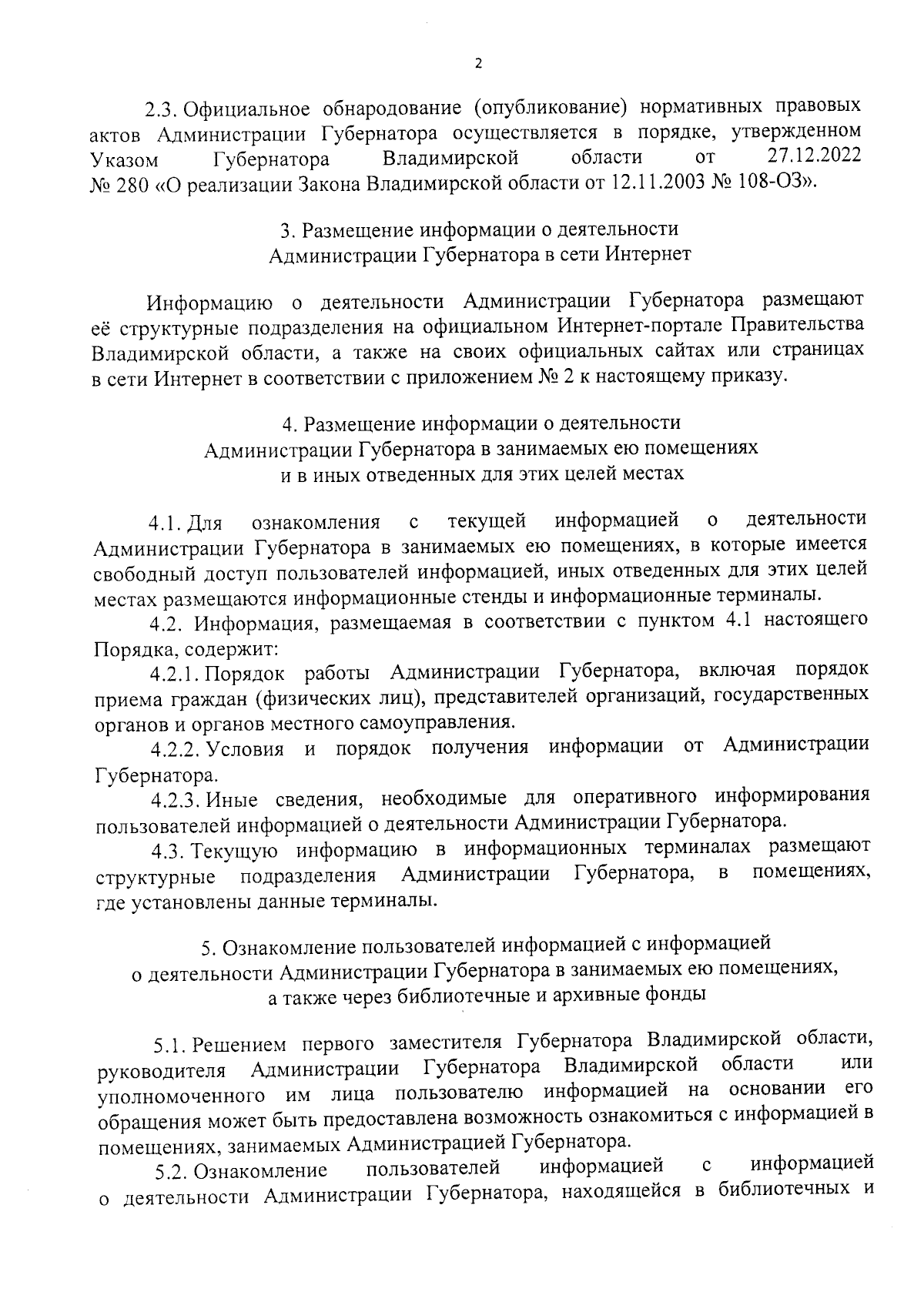 2

2.3. Официальное обнародование (опубликование) нормативных правовых актов Администрации Губернатора осуществляется в порядке, утвержденном Указом Губернатора Владимирской области от 27.12.2022 № 280 «О реализации Закона Владимирской области от 12.11.2003 № 108-ОЗ».

3. Размещение информации о деятельности Администрации Губернатора в сети Интернет

Информацию о деятельности Администрации Губернатора размещают её структурные подразделения на официальном Интернет-портале Правительства Владимирской области, а также на своих официальных сайтах или страницах в сети Интернет в соответствии с приложением № 2 к настоящему приказу.

4. Размещение информации о деятельности Администрации Губернатора в занимаемых ею помещениях и в иных отведенных для этих целей местах

4.1. Для ознакомления с текущей информацией о деятельности Администрации Губернатора в занимаемых ею помещениях, в которые имеется свободный доступ пользователей информацией, иных отведенных для этих целей местах размещаются информационные стенды и информационные терминалы.

4.2. Информация, размещаемая в соответствии с пунктом 4.1 настоящего Порядка, содержит:

4.2.1. Порядок работы Администрации Губернатора, включая порядок приема граждан (физических лиц), представителей организаций, государственных органов и органов местного самоуправления.

4.2.2. Условия и порядок получения информации от Администрации Губернатора.

4.2.3. Иные сведения, необходимые для оперативного информирования пользователей информацией о деятельности Администрации Губернатора.

4.3. Текущую информацию в информационных терминалах размещают структурные подразделения Администрации Губернатора, в помещениях, где установлены данные терминалы.

5. Ознакомление пользователей информацией с информацией о деятельности Администрации Губернатора в занимаемых ею помещениях, а также через библиотечные и архивные фонды

5.1. Решением первого заместителя Губернатора Владимирской области, руководителя Администрации Губернатора Владимирской области или уполномоченного им лица пользователю информацией на основании его обращения может быть предоставлена возможность ознакомиться с информацией в помещениях, занимаемых Администрацией Губернатора.

5.2. Ознакомление пользователей информацией с информацией о деятельности Администрации Губернатора, находящейся в библиотечных и